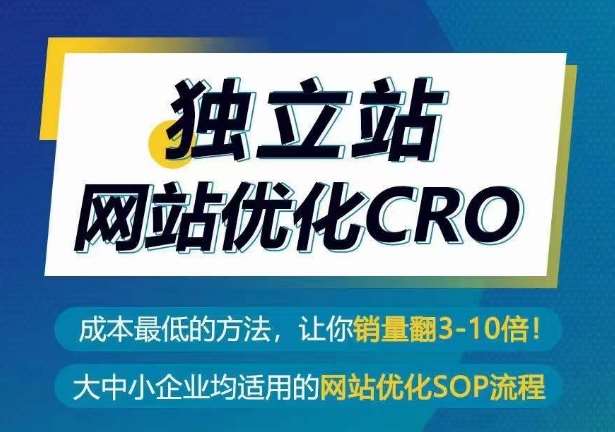 独立站
网站优化CRO

成本最低的方法，让你销量翻3-10倍！

大中小企业均适用的网站优化SOP流程